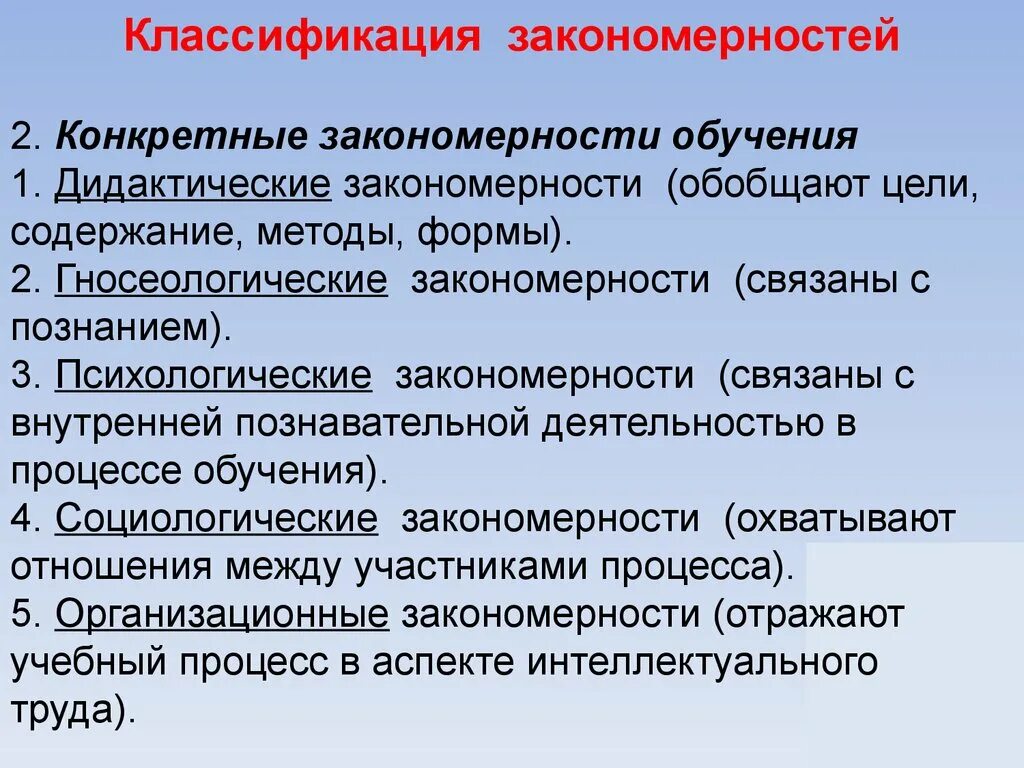 Классификация закономерностей

2. Конкретные закономерности обучения
1. Дидактические закономерности (обобщают цели, содержание, методы, формы).
2. Гносеологические закономерности (связаны с познанием).
3. Психологические закономерности (связаны с внутренней познавательной деятельностью в процессе обучения).
4. Социологические закономерности (охватывают отношения между участниками процесса).
5. Организационные закономерности (отражают учебный процесс в аспекте интеллектуального труда).